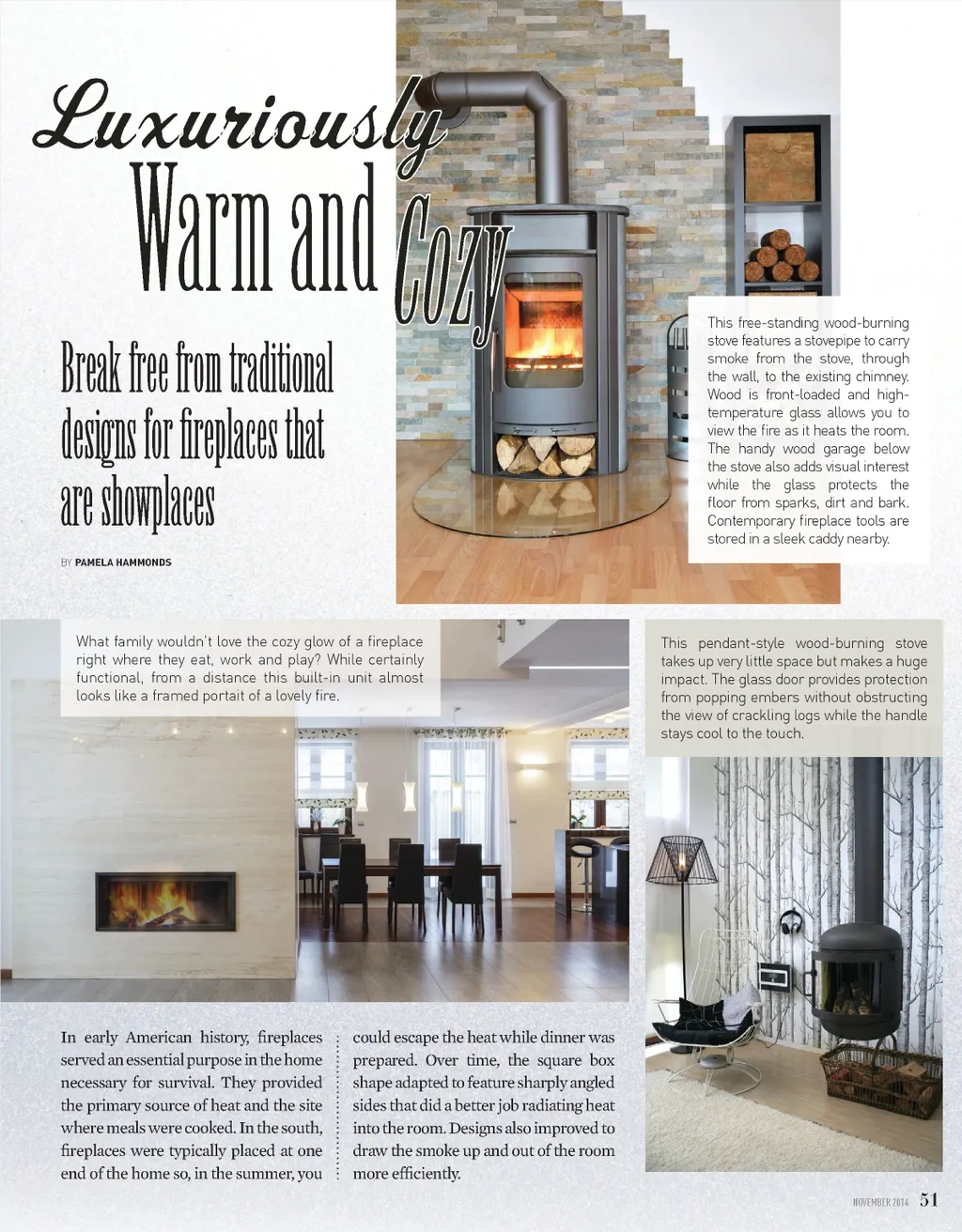 Luxuriously Warm and Cozy

Break free from traditional designs for fireplaces that are showplaces

BY PAMELA HAMMONDS

This free-standing wood-burning stove features a stovepipe to carry smoke from the stove, through the wall, to the existing chimney. Wood is front-loaded and high-temperature glass allows you to view the fire as it heats the room. The handy wood garage below the stove also adds visual interest while the glass protects the floor from sparks, dirt and bark. Contemporary fireplace tools are stored in a sleek caddy nearby.

What family wouldn't love the cozy glow of a fireplace right where they eat, work and play? While certainly functional, from a distance this built-in unit almost looks like a framed portait of a lovely fire.

This pendant-style wood-burning stove takes up very little space but makes a huge impact. The glass door provides protection from popping embers without obstructing the view of crackling logs while the handle stays cool to the touch.

In early American history, fireplaces served an essential purpose in the home necessary for survival. They provided the primary source of heat and the site where meals were cooked. In the south, fireplaces were typically placed at one end of the home so, in the summer, you could escape the heat while dinner was prepared. Over time, the square box shape adapted to feature sharply angled sides that did a better job radiating heat into the room. Designs also improved to draw the smoke up and out of the room more efficiently.

NOVEMBER 2014 51